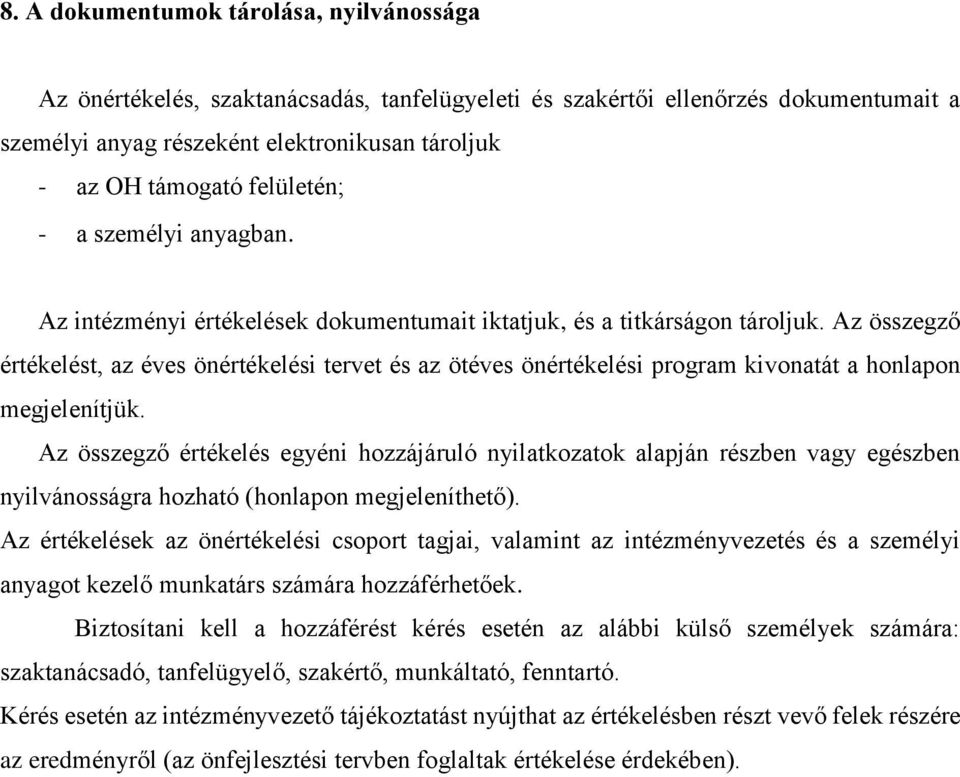 8. A dokumentumok tárolása, nyilvánossága

Az önértékelés, szaktanácsadás, tanfelügyeleti és szakértői ellenőrzés dokumentumait a személyi anyag részeként elektronikusan tároljuk
- az OH támogató felületén;
- a személyi anyagban.

Az intézményi értékelések dokumentumait iktatjuk, és a titkárságon tároljuk. Az összegző értékelést, az éves önértékelési tervet és az ötéves önértékelési program kivonatát a honlapon megjelenítjük.

Az összegző értékelés egyéni hozzájáruló nyilatkozatok alapján részben vagy egészben nyilvánosságra hozható (honlapon megjeleníthető).

Az értékelések az önértékelési csoport tagjai, valamint az intézményvezetés és a személyi anyagot kezelő munkatárs számára hozzáférhetőek.

Biztosítani kell a hozzáférést kérés esetén az alábbi külső személyek számára: szaktanácsadó, tanfelügyelő, szakértő, munkáltató, fenntartó.

Kérés esetén az intézményvezető tájékoztatást nyújthat az értékelésben részt vevő felek részére az eredményről (az önfejlesztési tervben foglaltak értékelése érdekében).